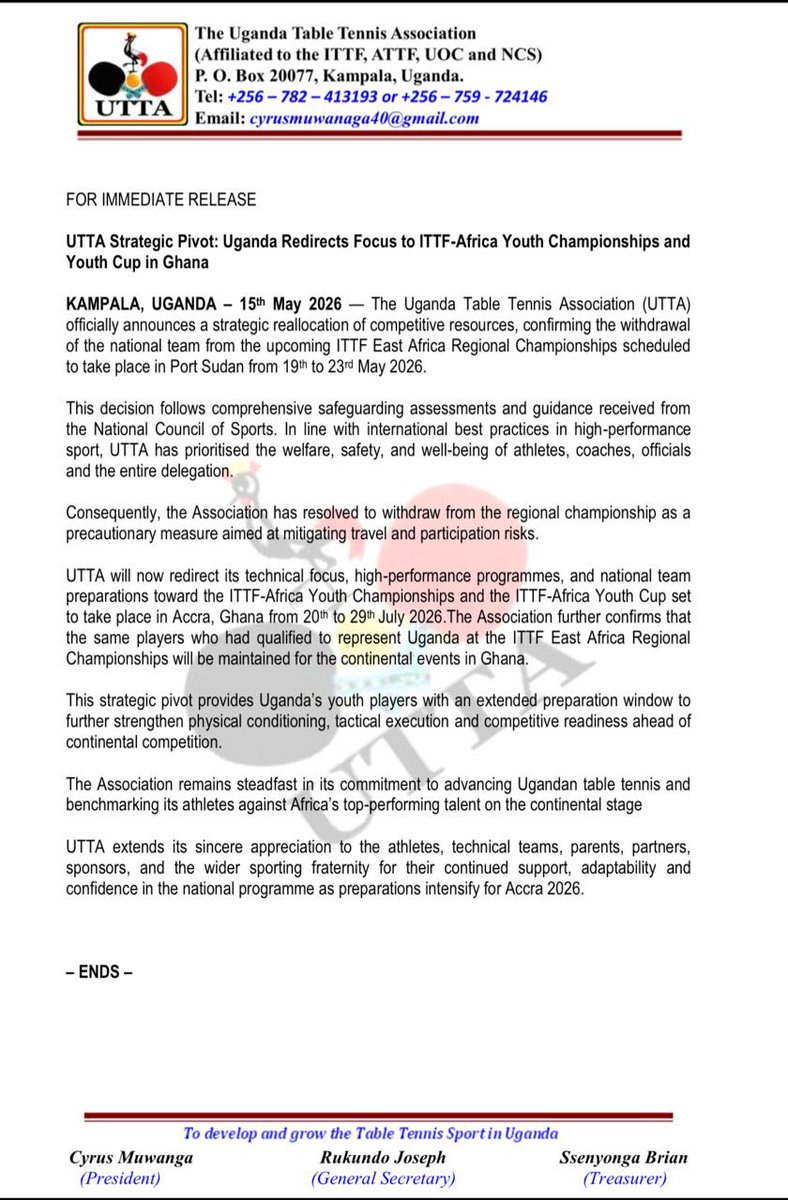 UTTA

The Uganda Table Tennis Association
(Affiliated to the ITTF, ATTF, UOC and NCS)
P. O. Box 20077, Kampala, Uganda.
Tel: +256 – 782 – 413193 or +256 – 759 - 724146
Email: cyrusmuwanaga40@gmail.com

FOR IMMEDIATE RELEASE

UTTA Strategic Pivot: Uganda Redirects Focus to ITTF-Africa Youth Championships and Youth Cup in Ghana

KAMPALA, UGANDA – 15th May 2026 — The Uganda Table Tennis Association (UTTA) officially announces a strategic reallocation of competitive resources, confirming the withdrawal of the national team from the upcoming ITTF East Africa Regional Championships scheduled to take place in Port Sudan from 19th to 23rd May 2026.

This decision follows comprehensive safeguarding assessments and guidance received from the National Council of Sports. In line with international best practices in high-performance sport, UTTA has prioritised the welfare, safety, and well-being of athletes, coaches, officials and the entire delegation.

Consequently, the Association has resolved to withdraw from the regional championship as a precautionary measure aimed at mitigating travel and participation risks.

UTTA will now redirect its technical focus, high-performance programmes, and national team preparations toward the ITTF-Africa Youth Championships and the ITTF-Africa Youth Cup set to take place in Accra, Ghana from 20th to 29th July 2026.The Association further confirms that the same players who had qualified to represent Uganda at the ITTF East Africa Regional Championships will be maintained for the continental events in Ghana.

This strategic pivot provides Uganda's youth players with an extended preparation window to further strengthen physical conditioning, tactical execution and competitive readiness ahead of continental competition.

The Association remains steadfast in its commitment to advancing Ugandan table tennis and benchmarking its athletes against Africa's top-performing talent on the continental stage

UTTA extends its sincere appreciation to the athletes, technical teams, parents, partners, sponsors, and the wider sporting fraternity for their continued support, adaptability and confidence in the national programme as preparations intensify for Accra 2026.

– ENDS –

To develop and grow the Table Tennis Sport in Uganda

Cyrus Muwanga
(President)

Rukundo Joseph
(General Secretary)

Ssenyonga Brian
(Treasurer)